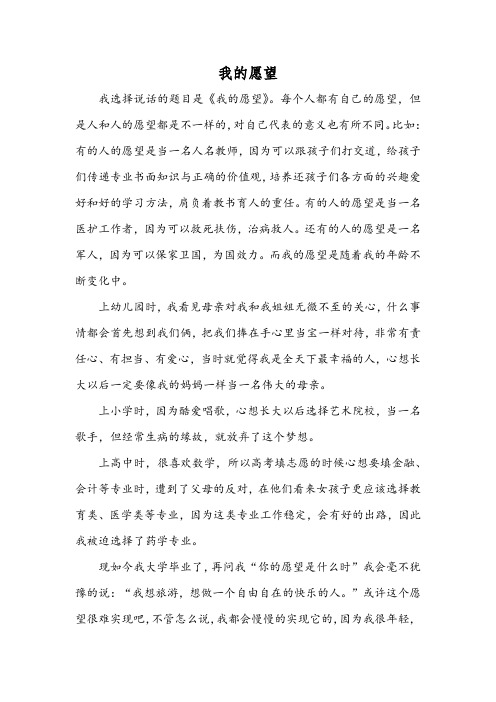 我的愿望

我选择说话的题目是《我的愿望》。每个人都有自己的愿望，但是人和人的愿望都是不一样的，对自己代表的意义也有所不同。比如：有的人的愿望是当一名人名教师，因为可以跟孩子们打交道，给孩子们传递专业书面知识与正确的价值观，培养还孩子们各方面的兴趣爱好和好的学习方法，肩负着教书育人的重任。有的人的愿望是当一名医护工作者，因为可以救死扶伤，治病救人。还有的人的愿望是一名军人，因为可以保家卫国，为国效力。而我的愿望是随着我的年龄不断变化中。

上幼儿园时，我看见母亲对我和我姐姐无微不至的关心，什么事情都会首先想到我们俩，把我们捧在手心里当宝一样对待，非常有责任心、有担当、有爱心，当时就觉得我是全天下最幸福的人，心想长大以后一定要像我的妈妈一样当一名伟大的母亲。

上小学时，因为酷爱唱歌，心想长大以后选择艺术院校，当一名歌手，但经常生病的缘故，就放弃了这个梦想。

上高中时，很喜欢数学，所以高考填志愿的时候心想要填金融、会计等专业时，遭到了父母的反对，在他们看来女孩子更应该选择教育类、医学类等专业，因为这类专业工作稳定，会有好的出路，因此我被迫选择了药学专业。

现如今我大学毕业了，再问我“你的愿望是什么时”我会毫不犹豫的说：“我想旅游，想做一个自由自在的快乐的人。”或许这个愿望很难实现吧，不管怎么说，我都会慢慢的实现它的，因为我很年轻，